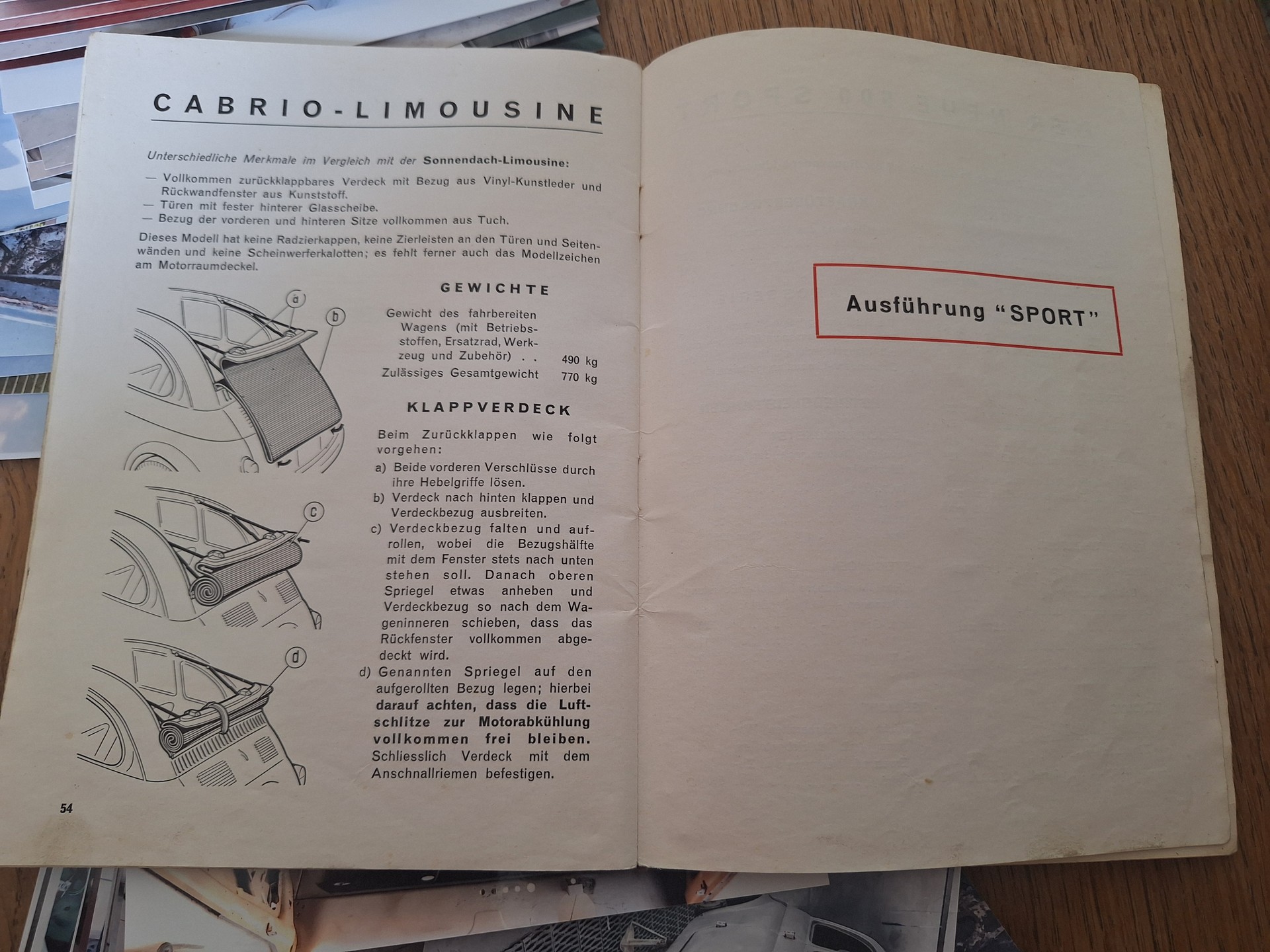 CABRIO-LIMOUSINE

Unterschiedliche Merkmale im Vergleich mit der Sonnendach-Limousine:

— Vollkommen zurückklappbares Verdeck mit Bezug aus Vinyl-Kunstleder und Rückwandfenster aus Kunststoff.
— Türen mit fester hinterer Glasscheibe.
— Bezug der vorderen und hinteren Sitze vollkommen aus Tuch.

Dieses Modell hat keine Radzierkappen, keine Zierleisten an den Türen und Seitenwänden und keine Scheinwerferkalotten; es fehlt ferner auch das Modellzeichen am Motorraumdeckel.

a
b
c
d

GEWICHTE

Gewicht des fahrbereiten Wagens (mit Betriebsstoffen, Ersatzrad, Werkzeug und Zubehör) . . 490 kg
Zulässiges Gesamtgewicht 770 kg

KLAPPVERDECK

Beim Zurückklappen wie folgt vorgehen:

a) Beide vorderen Verschlüsse durch ihre Hebelgriffe lösen.
b) Verdeck nach hinten klappen und Verdeckbezug ausbreiten.
c) Verdeckbezug falten und aufrollen, wobei die Bezugshälfte mit dem Fenster stets nach unten stehen soll. Danach oberen Spriegel etwas anheben und Verdeckbezug so nach dem Wageninneren schieben, dass das Rückfenster vollkommen abgedeckt wird.
d) Genannten Spriegel auf den aufgerollten Bezug legen; hierbei darauf achten, dass die Luftschlitze zur Motorabkühlung vollkommen frei bleiben. Schliesslich Verdeck mit dem Anschnallriemen befestigen.

54

Ausführung "SPORT"